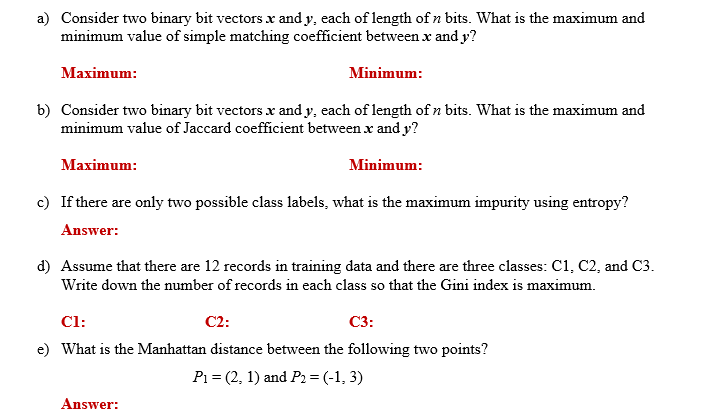 a) Consider two binary bit vectors $x$ and $y$, each of length of $n$ bits. What is the maximum and minimum value of simple matching coefficient between $x$ and $y$?

Maximum: Minimum:

b) Consider two binary bit vectors $x$ and $y$, each of length of $n$ bits. What is the maximum and minimum value of Jaccard coefficient between $x$ and $y$?

Maximum: Minimum:

c) If there are only two possible class labels, what is the maximum impurity using entropy?

Answer:

d) Assume that there are 12 records in training data and there are three classes: C1, C2, and C3. Write down the number of records in each class so that the Gini index is maximum.

C1: C2: C3:

e) What is the Manhattan distance between the following two points?

$P_1 = (2, 1)$ and $P_2 = (-1, 3)$

Answer: